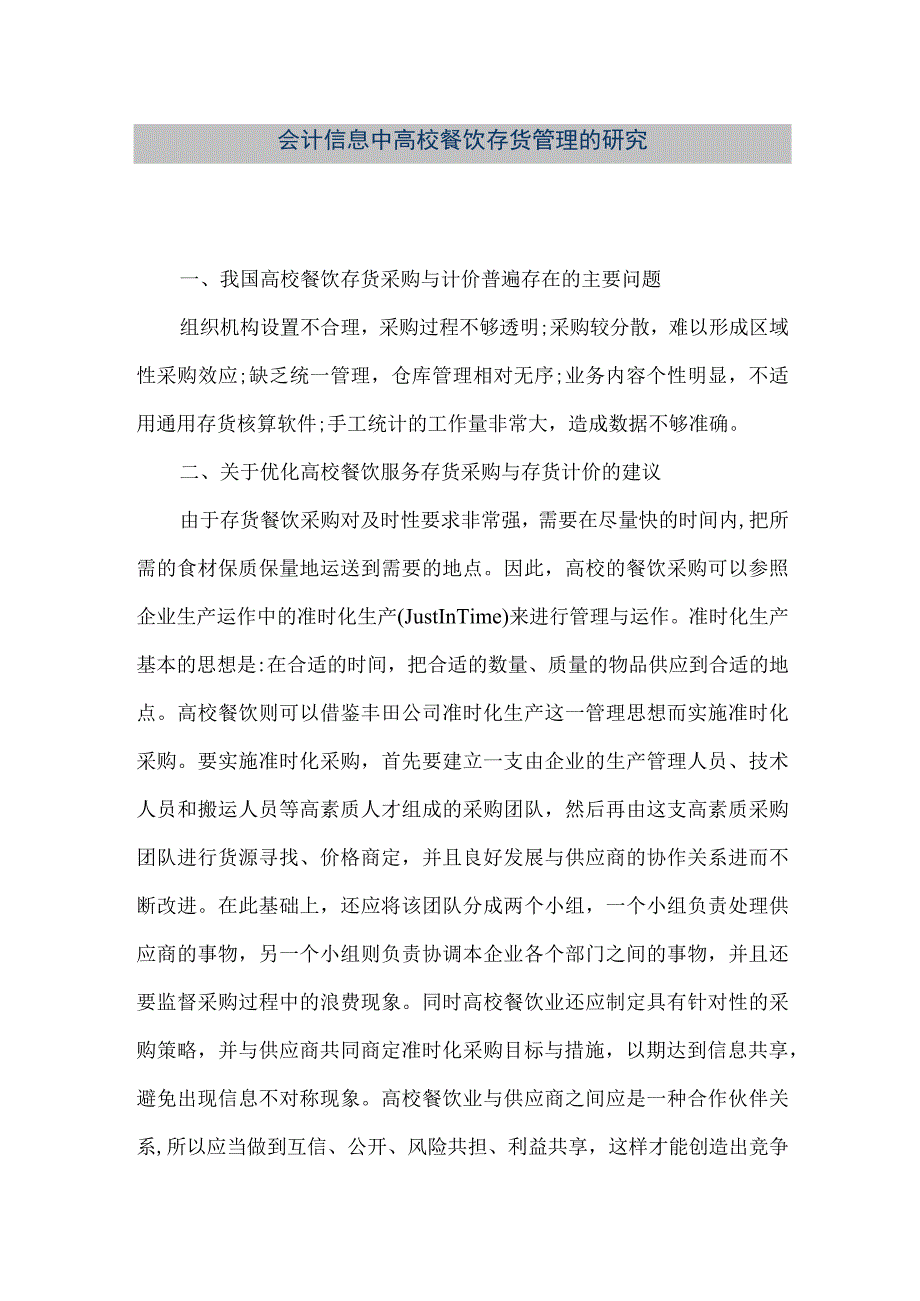 会计信息中高校餐饮存货管理的研究

一、我国高校餐饮存货采购与计价普遍存在的主要问题

组织机构设置不合理，采购过程不够透明;采购较分散，难以形成区域性采购效应;缺乏统一管理，仓库管理相对无序;业务内容个性明显，不适用通用存货核算软件;手工统计的工作量非常大，造成数据不够准确。

二、关于优化高校餐饮服务存货采购与存货计价的建议

由于存货餐饮采购对及时性要求非常强，需要在尽量快的时间内,把所需的食材保质保量地运送到需要的地点。因此，高校的餐饮采购可以参照企业生产运作中的准时化生产(JustInTime)来进行管理与运作。准时化生产基本的思想是:在合适的时间，把合适的数量、质量的物品供应到合适的地点。高校餐饮则可以借鉴丰田公司准时化生产这一管理思想而实施准时化采购。要实施准时化采购，首先要建立一支由企业的生产管理人员、技术人员和搬运人员等高素质人才组成的采购团队，然后再由这支高素质采购团队进行货源寻找、价格商定，并且良好发展与供应商的协作关系进而不断改进。在此基础上，还应将该团队分成两个小组，一个小组负责处理供应商的事物，另一个小组则负责协调本企业各个部门之间的事物，并且还要监督采购过程中的浪费现象。同时高校餐饮业还应制定具有针对性的采购策略，并与供应商共同商定准时化采购目标与措施，以期达到信息共享，避免出现信息不对称现象。高校餐饮业与供应商之间应是一种合作伙伴关系,所以应当做到互信、公开、风险共担、利益共享，这样才能创造出竞争